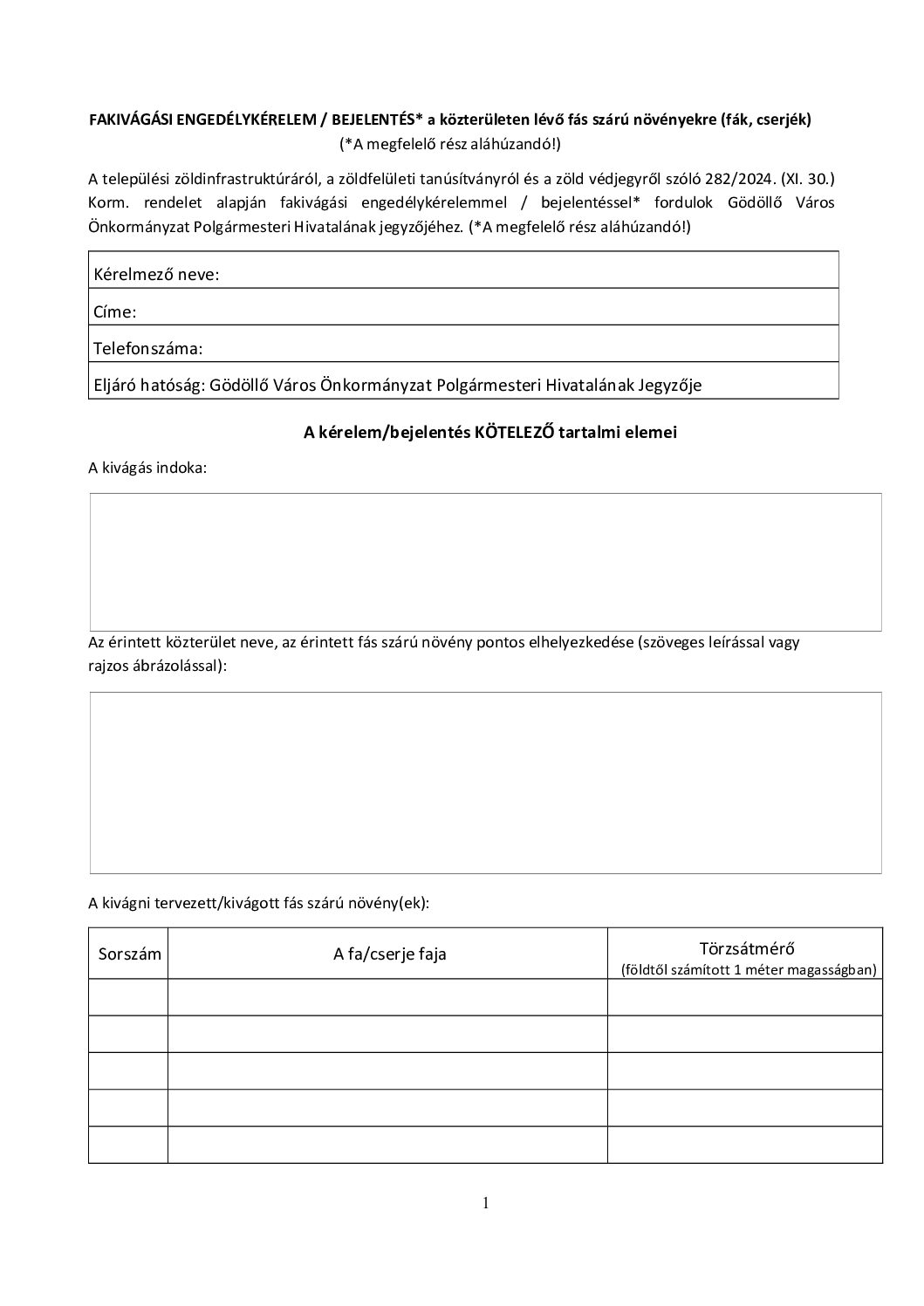 FAKIVÁGÁSI ENGEDÉLYKÉRELEM / BEJELENTÉS* a közterületen lévő fás szárú növényekre (fák, cserjék)
(*A megfelelő rész aláhúzandó!)

A települési zöldinfrastruktúráról, a zöldfelületi tanúsítványról és a zöld védjegyről szóló 282/2024. (XI. 30.) Korm. rendelet alapján fakivágási engedélykérelemmel / bejelentéssel* fordulok Gödöllő Város Önkormányzat Polgármesteri Hivatalának jegyzőjéhez. (*A megfelelő rész aláhúzandó!)

| Kérelmező neve: |
|---|
| Címe: |
| Telefonszáma: |
| Eljáró hatóság: Gödöllő Város Önkormányzat Polgármesteri Hivatalának Jegyzője |

A kérelem/bejelentés KÖTELEZŐ tartalmi elemei

A kivágás indoka:

Az érintett közterület neve, az érintett fás szárú növény pontos elhelyezkedése (szöveges leírással vagy rajzos ábrázolással):

A kivágni tervezett/kivágott fás szárú növény(ek):

| Sorszám | A fa/cserje faja | Törzsátmérő (földtől számított 1 méter magasságban) |
|---|---|---|
| | | |
| | | |
| | | |
| | | |
| | | |

1